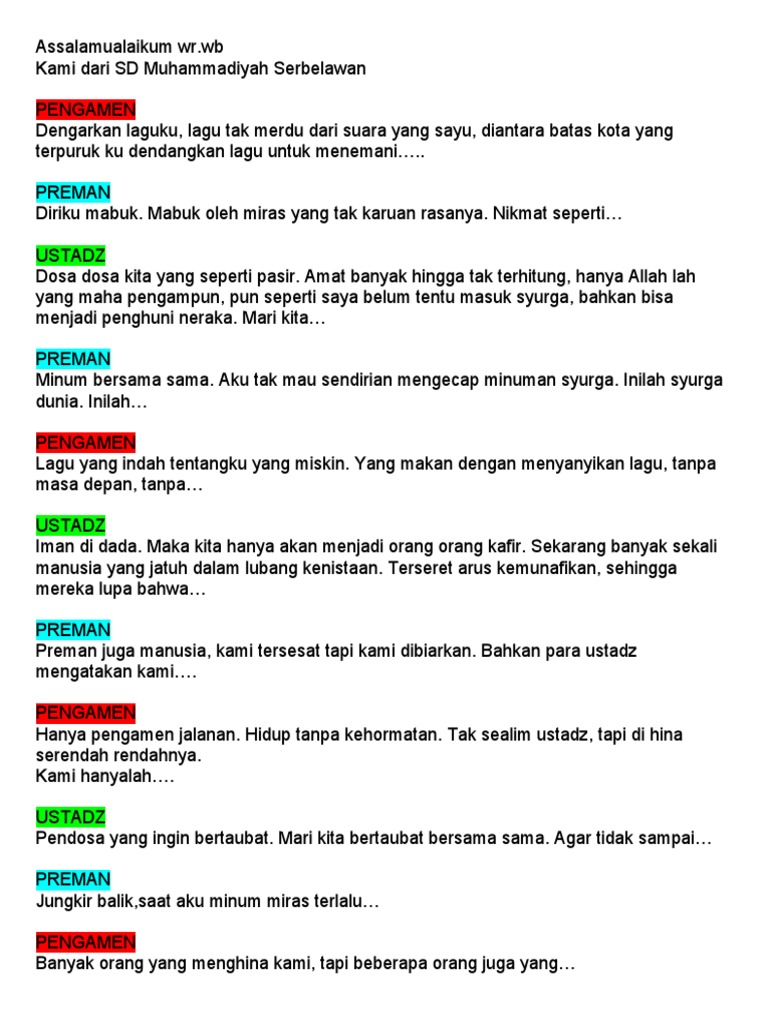 Assalamualaikum wr.wb
Kami dari SD Muhammadiyah Serbelawan

PENGAMEN
Dengarkan laguku, lagu tak merdu dari suara yang sayu, diantara batas kota yang terpuruk ku dendangkan lagu untuk menemani…..

PREMAN
Diriku mabuk. Mabuk oleh miras yang tak karuan rasanya. Nikmat seperti…

USTADZ
Dosa dosa kita yang seperti pasir. Amat banyak hingga tak terhitung, hanya Allah lah yang maha pengampun, pun seperti saya belum tentu masuk syurga, bahkan bisa menjadi penghuni neraka. Mari kita…

PREMAN
Minum bersama sama. Aku tak mau sendirian mengecap minuman syurga. Inilah syurga dunia. Inilah…

PENGAMEN
Lagu yang indah tentangku yang miskin. Yang makan dengan menyanyikan lagu, tanpa masa depan, tanpa…

USTADZ
Iman di dada. Maka kita hanya akan menjadi orang orang kafir. Sekarang banyak sekali manusia yang jatuh dalam lubang kenistaan. Terseret arus kemunafikan, sehingga mereka lupa bahwa…

PREMAN
Preman juga manusia, kami tersesat tapi kami dibiarkan. Bahkan para ustadz mengatakan kami….

PENGAMEN
Hanya pengamen jalanan. Hidup tanpa kehormatan. Tak sealim ustadz, tapi di hina serendah rendahnya.
Kami hanyalah….

USTADZ
Pendosa yang ingin bertaubat. Mari kita bertaubat bersama sama. Agar tidak sampai…

PREMAN
Jungkir balik,saat aku minum miras terlalu…

PENGAMEN
Banyak orang yang menghina kami, tapi beberapa orang juga yang…